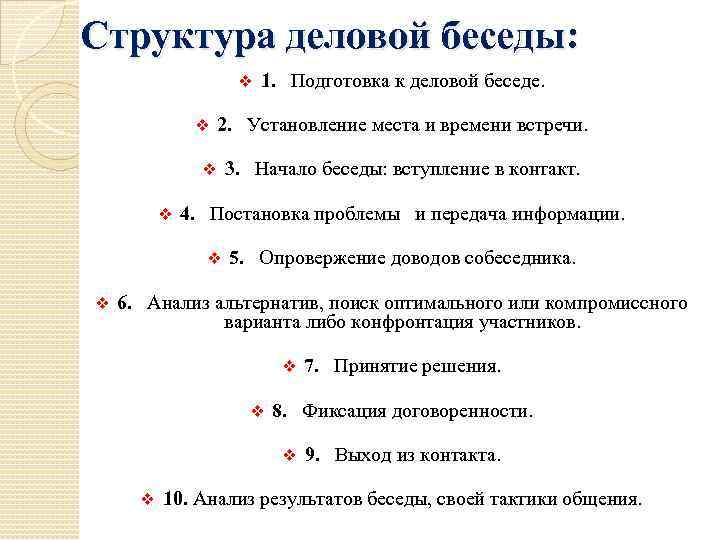 Структура деловой беседы:

❖ 1. Подготовка к деловой беседе.

❖ 2. Установление места и времени встречи.

❖ 3. Начало беседы: вступление в контакт.

❖ 4. Постановка проблемы и передача информации.

❖ 5. Опровержение доводов собеседника.

❖ 6. Анализ альтернатив, поиск оптимального или компромиссного варианта либо конфронтация участников.

❖ 7. Принятие решения.

❖ 8. Фиксация договоренности.

❖ 9. Выход из контакта.

❖ 10. Анализ результатов беседы, своей тактики общения.